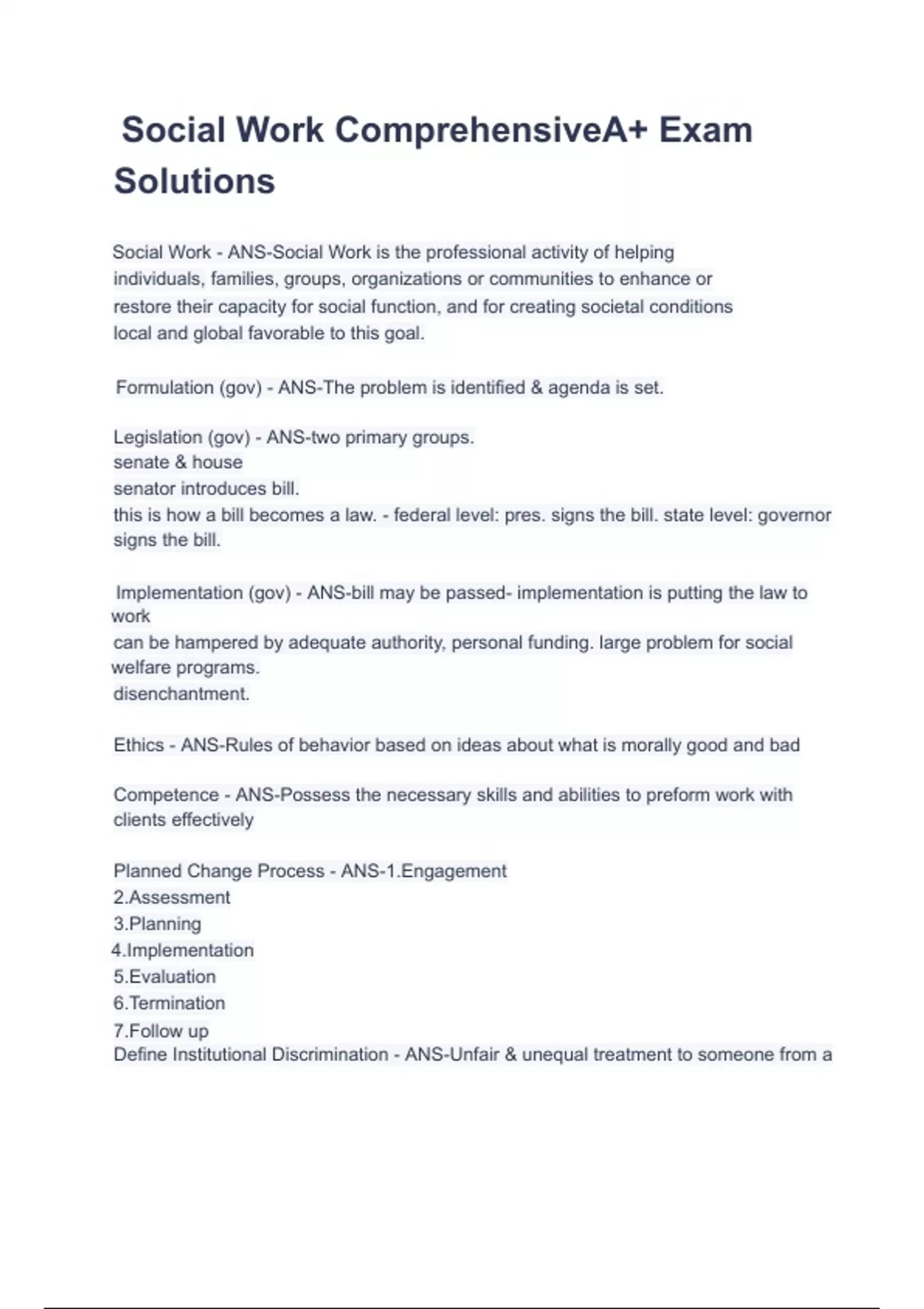 Social Work ComprehensiveA+ Exam Solutions

Social Work - ANS-Social Work is the professional activity of helping individuals, families, groups, organizations or communities to enhance or restore their capacity for social function, and for creating societal conditions local and global favorable to this goal.

Formulation (gov) - ANS-The problem is identified & agenda is set.

Legislation (gov) - ANS-two primary groups.
senate & house
senator introduces bill.
this is how a bill becomes a law. - federal level: pres. signs the bill. state level: governor signs the bill.

Implementation (gov) - ANS-bill may be passed- implementation is putting the law to work
can be hampered by adequate authority, personal funding. large problem for social welfare programs.
disenchantment.

Ethics - ANS-Rules of behavior based on ideas about what is morally good and bad

Competence - ANS-Possess the necessary skills and abilities to preform work with clients effectively

Planned Change Process - ANS-1.Engagement
2.Assessment
3.Planning
4.Implementation
5.Evaluation
6.Termination
7.Follow up
Define Institutional Discrimination - ANS-Unfair & unequal treatment to someone from a